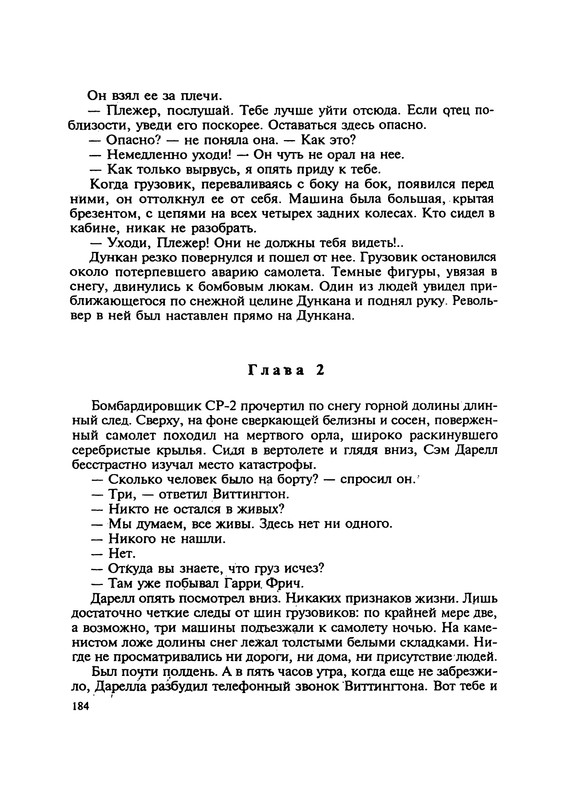 Он взял ее за плечи.

— Плежер, послушай. Тебе лучше уйти отсюда. Если отец поблизости, уведи его поскорее. Оставаться здесь опасно.

— Опасно? — не поняла она. — Как это?

— Немедленно уходи! — Он чуть не орал на нее.

— Как только вырвусь, я опять приду к тебе.

Когда грузовик, переваливаясь с боку на бок, появился перед ними, он оттолкнул ее от себя. Машина была большая, крытая брезентом, с цепями на всех четырех задних колесах. Кто сидел в кабине, никак не разобрать.

— Уходи, Плежер! Они не должны тебя видеть!..

Дункан резко повернулся и пошел от нее. Грузовик остановился около потерпевшего аварию самолета. Темные фигуры, увязая в снегу, двинулись к бомбовым люкам. Один из людей увидел приближающегося по снежной целине Дункана и поднял руку. Револьвер в ней был наставлен прямо на Дункана.

Глава 2

Бомбардировщик СР-2 прочертил по снегу горной долины длинный след. Сверху, на фоне сверкающей белизны и сосен, поверженный самолет походил на мертвого орла, широко раскинувшего серебристые крылья. Сидя в вертолете и глядя вниз, Сэм Дарелл бесстрастно изучал место катастрофы.

— Сколько человек было на борту? — спросил он.

— Три, — ответил Виттингтон.

— Никто не остался в живых?

— Мы думаем, все живы. Здесь нет ни одного.

— Никого не нашли.

— Нет.

— Откуда вы знаете, что груз исчез?

— Там уже побывал Гарри Фрич.

Дарелл опять посмотрел вниз. Никаких признаков жизни. Лишь достаточно четкие следы от шин грузовиков: по крайней мере две, а возможно, три машины подъезжали к самолету ночью. На каменистом ложе долины снег лежал толстыми белыми складками. Нигде не просматривались ни дороги, ни дома, ни присутствие людей.

Был почти полдень. А в пять часов утра, когда еще не забрезжило, Дарелла разбудил телефонный звонок Виттингтона. Вот тебе и

184